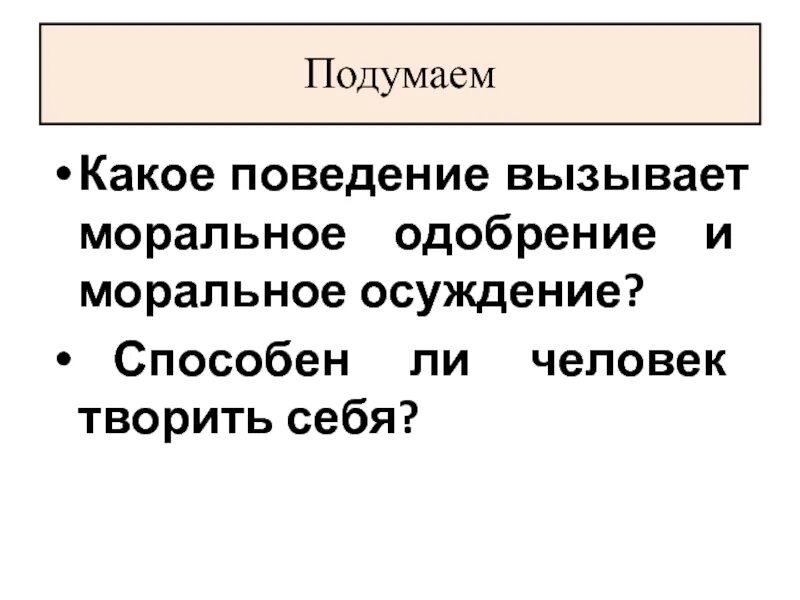 Подумаем

• Какое поведение вызывает моральное одобрение и моральное осуждение?

• Способен ли человек творить себя?